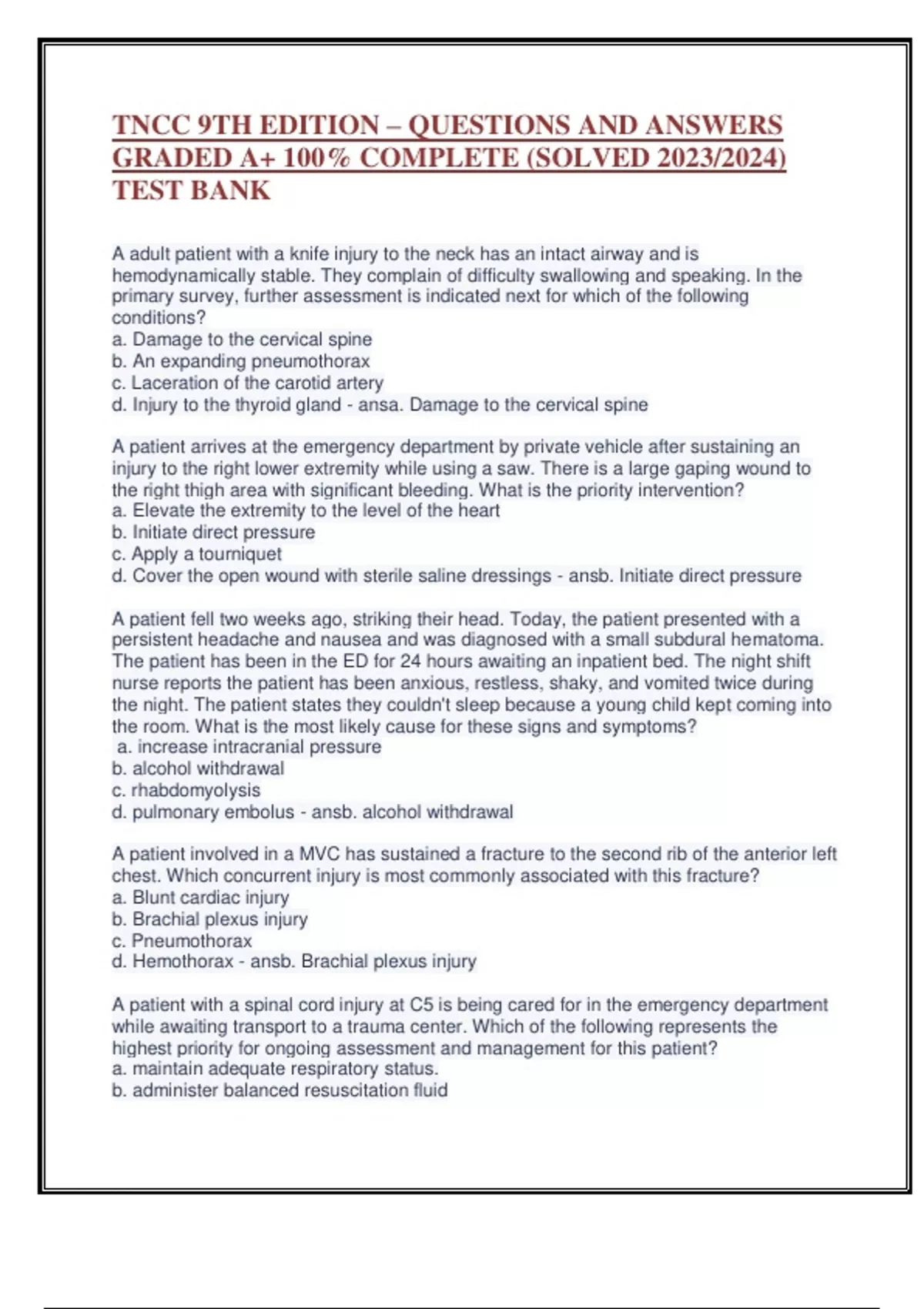 TNCC 9TH EDITION – QUESTIONS AND ANSWERS GRADED A+ 100% COMPLETE (SOLVED 2023/2024) TEST BANK

A adult patient with a knife injury to the neck has an intact airway and is hemodynamically stable. They complain of difficulty swallowing and speaking. In the primary survey, further assessment is indicated next for which of the following conditions?
a. Damage to the cervical spine
b. An expanding pneumothorax
c. Laceration of the carotid artery
d. Injury to the thyroid gland - ansa. Damage to the cervical spine

A patient arrives at the emergency department by private vehicle after sustaining an injury to the right lower extremity while using a saw. There is a large gaping wound to the right thigh area with significant bleeding. What is the priority intervention?
a. Elevate the extremity to the level of the heart
b. Initiate direct pressure
c. Apply a tourniquet
d. Cover the open wound with sterile saline dressings - ansb. Initiate direct pressure

A patient fell two weeks ago, striking their head. Today, the patient presented with a persistent headache and nausea and was diagnosed with a small subdural hematoma. The patient has been in the ED for 24 hours awaiting an inpatient bed. The night shift nurse reports the patient has been anxious, restless, shaky, and vomited twice during the night. The patient states they couldn't sleep because a young child kept coming into the room. What is the most likely cause for these signs and symptoms?
a. increase intracranial pressure
b. alcohol withdrawal
c. rhabdomyolysis
d. pulmonary embolus - ansb. alcohol withdrawal

A patient involved in a MVC has sustained a fracture to the second rib of the anterior left chest. Which concurrent injury is most commonly associated with this fracture?
a. Blunt cardiac injury
b. Brachial plexus injury
c. Pneumothorax
d. Hemothorax - ansb. Brachial plexus injury

A patient with a spinal cord injury at C5 is being cared for in the emergency department while awaiting transport to a trauma center. Which of the following represents the highest priority for ongoing assessment and management for this patient?
a. maintain adequate respiratory status.
b. administer balanced resuscitation fluid